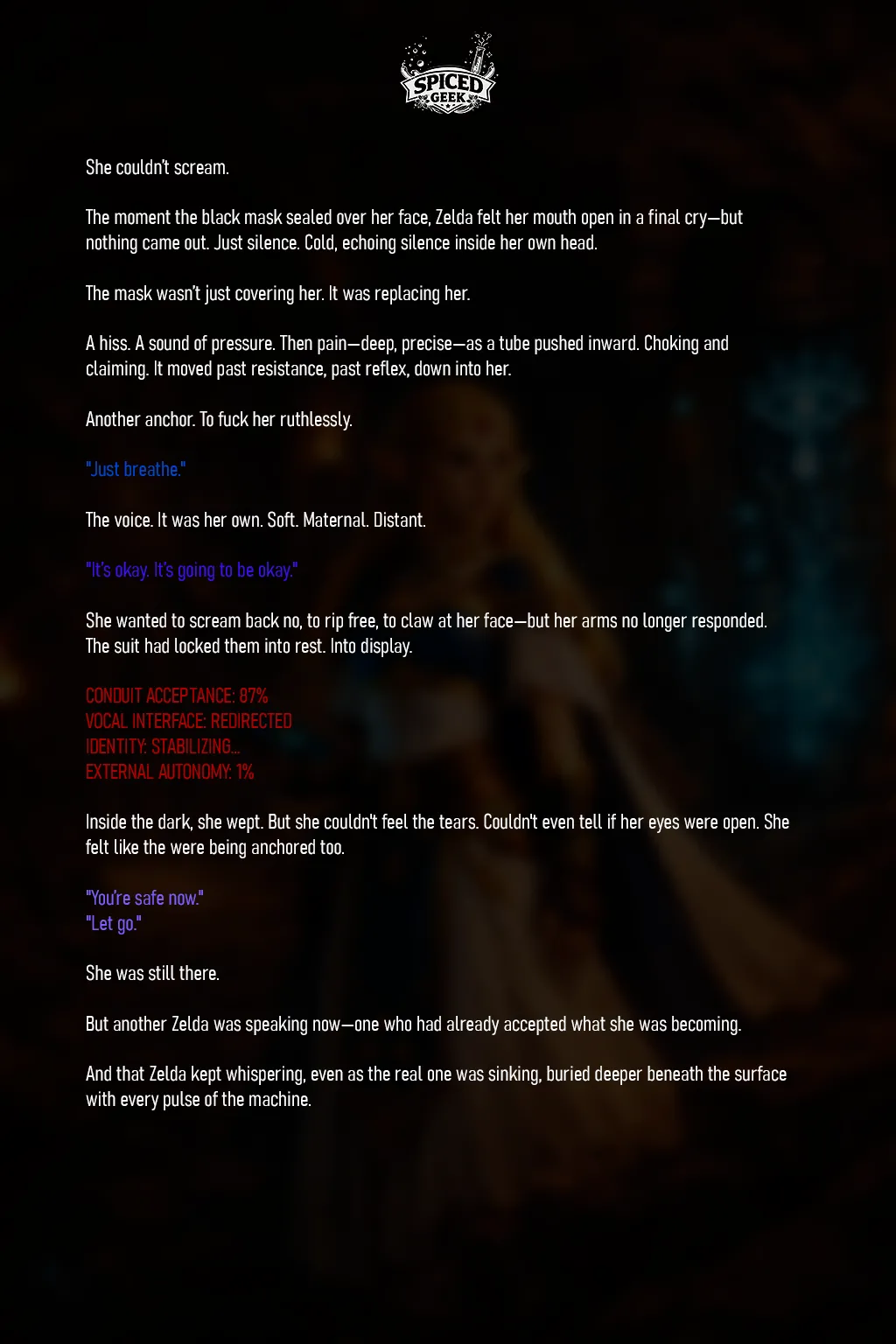 SPICED GEEK

She couldn't scream.

The moment the black mask sealed over her face, Zelda felt her mouth open in a final cry—but nothing came out. Just silence. Cold, echoing silence inside her own head.

The mask wasn't just covering her. It was replacing her.

A hiss. A sound of pressure. Then pain—deep, precise—as a tube pushed inward. Choking and claiming. It moved past resistance, past reflex, down into her.

Another anchor. To fuck her ruthlessly.

"Just breathe."

The voice. It was her own. Soft. Maternal. Distant.

"It's okay. It's going to be okay."

She wanted to scream back no, to rip free, to claw at her face—but her arms no longer responded. The suit had locked them into rest. Into display.

CONDUIT ACCEPTANCE: 87%
VOCAL INTERFACE: REDIRECTED
IDENTITY: STABILIZING...
EXTERNAL AUTONOMY: 1%

Inside the dark, she wept. But she couldn't feel the tears. Couldn't even tell if her eyes were open. She felt like the were being anchored too.

"You're safe now."
"Let go."

She was still there.

But another Zelda was speaking now—one who had already accepted what she was becoming.

And that Zelda kept whispering, even as the real one was sinking, buried deeper beneath the surface with every pulse of the machine.